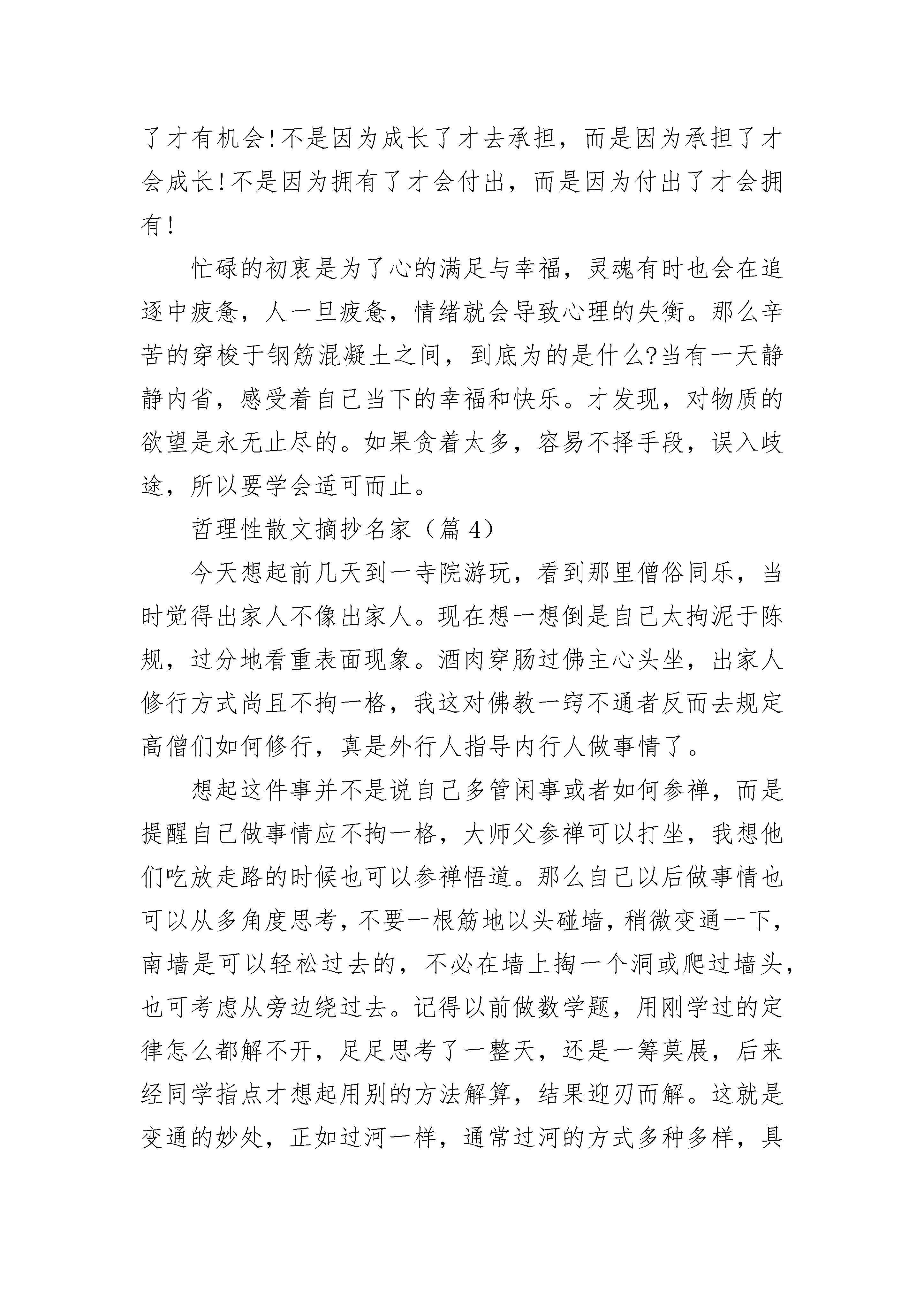 了才有机会!不是因为成长了才去承担，而是因为承担了才会成长!不是因为拥有了才会付出，而是因为付出了才会拥有!

忙碌的初衷是为了心的满足与幸福，灵魂有时也会在追逐中疲惫，人一旦疲惫，情绪就会导致心理的失衡。那么辛苦的穿梭于钢筋混凝土之间，到底为的是什么?当有一天静静内省，感受着自己当下的幸福和快乐。才发现，对物质的欲望是永无止尽的。如果贪着太多，容易不择手段，误入歧途，所以要学会适可而止。

哲理性散文摘抄名家（篇 4）

今天想起前几天到一寺院游玩，看到那里僧俗同乐，当时觉得出家人不像出家人。现在想一想倒是自己太拘泥于陈规，过分地看重表面现象。酒肉穿肠过佛主心头坐，出家人修行方式尚且不拘一格，我这对佛教一窍不通者反而去规定高僧们如何修行，真是外行人指导内行人做事情了。

想起这件事并不是说自己多管闲事或者如何参禅，而是提醒自己做事情应不拘一格，大师父参禅可以打坐，我想他们吃放走路的时候也可以参禅悟道。那么自己以后做事情也可以从多角度思考，不要一根筋地以头碰墙，稍微变通一下，南墙是可以轻松过去的，不必在墙上掏一个洞或爬过墙头，也可考虑从旁边绕过去。记得以前做数学题，用刚学过的定律怎么都解不开，足足思考了一整天，还是一筹莫展，后来经同学指点才想起用别的方法解算，结果迎刃而解。这就是变通的妙处，正如过河一样，通常过河的方式多种多样，具